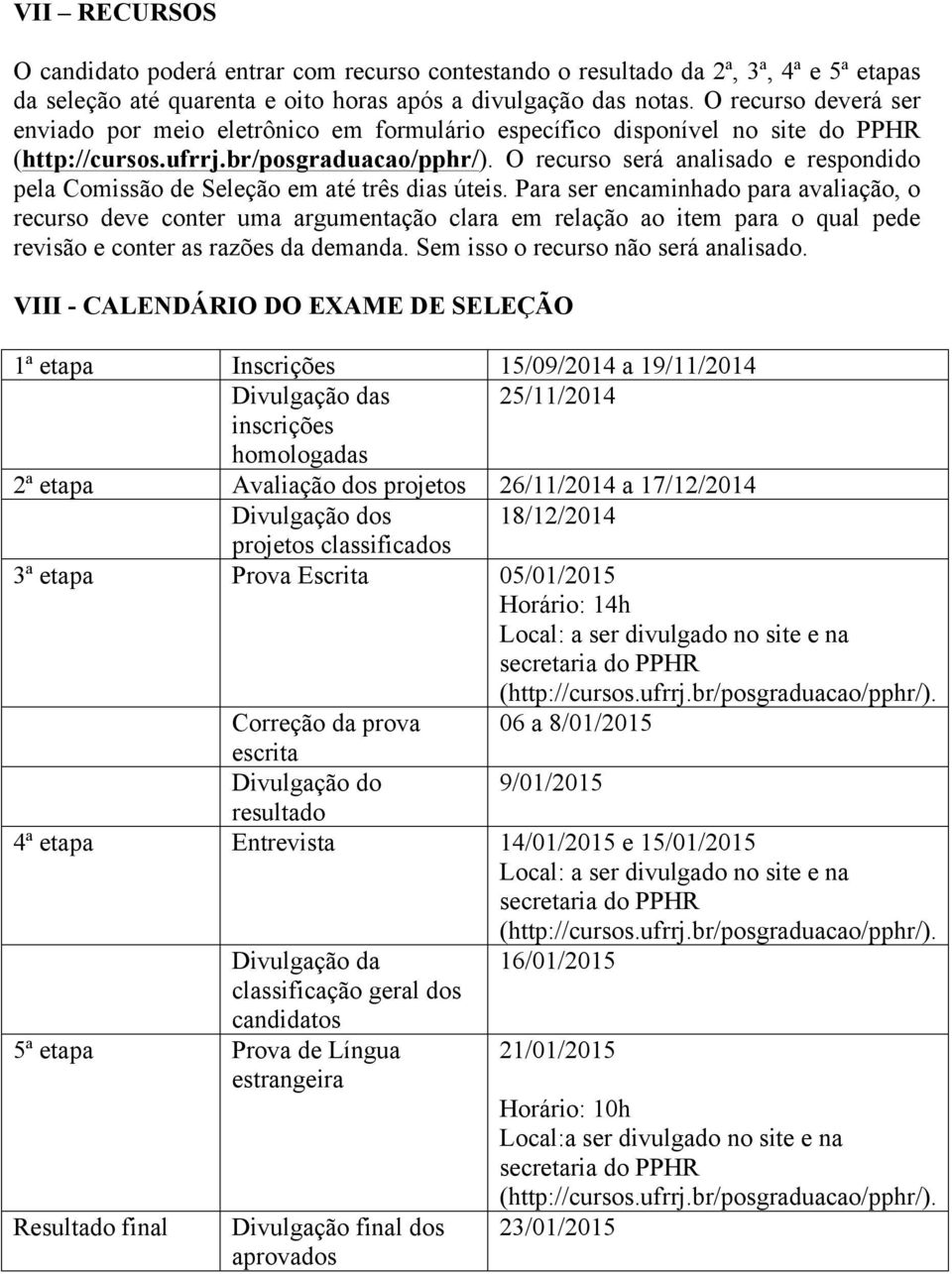 VII – RECURSOS

O candidato poderá entrar com recurso contestando o resultado da 2ª, 3ª, 4ª e 5ª etapas da seleção até quarenta e oito horas após a divulgação das notas. O recurso deverá ser enviado por meio eletrônico em formulário específico disponível no site do PPHR (http://cursos.ufrrj.br/posgraduacao/pphr/). O recurso será analisado e respondido pela Comissão de Seleção em até três dias úteis. Para ser encaminhado para avaliação, o recurso deve conter uma argumentação clara em relação ao item para o qual pede revisão e conter as razões da demanda. Sem isso o recurso não será analisado.

VIII - CALENDÁRIO DO EXAME DE SELEÇÃO

| | | |
|---|---|---|
| 1ª etapa | Inscrições | 15/09/2014 a 19/11/2014 |
| | Divulgação das inscrições homologadas | 25/11/2014 |
| 2ª etapa | Avaliação dos projetos | 26/11/2014 a 17/12/2014 |
| | Divulgação dos projetos classificados | 18/12/2014 |
| 3ª etapa | Prova Escrita | 05/01/2015 Horário: 14h Local: a ser divulgado no site e na secretaria do PPHR (http://cursos.ufrrj.br/posgraduacao/pphr/). |
| | Correção da prova escrita | 06 a 8/01/2015 |
| | Divulgação do resultado | 9/01/2015 |
| 4ª etapa | Entrevista | 14/01/2015 e 15/01/2015 Local: a ser divulgado no site e na secretaria do PPHR (http://cursos.ufrrj.br/posgraduacao/pphr/). |
| | Divulgação da classificação geral dos candidatos | 16/01/2015 |
| 5ª etapa | Prova de Língua estrangeira | 21/01/2015 Horário: 10h Local:a ser divulgado no site e na secretaria do PPHR (http://cursos.ufrrj.br/posgraduacao/pphr/). |
| Resultado final | Divulgação final dos aprovados | 23/01/2015 |